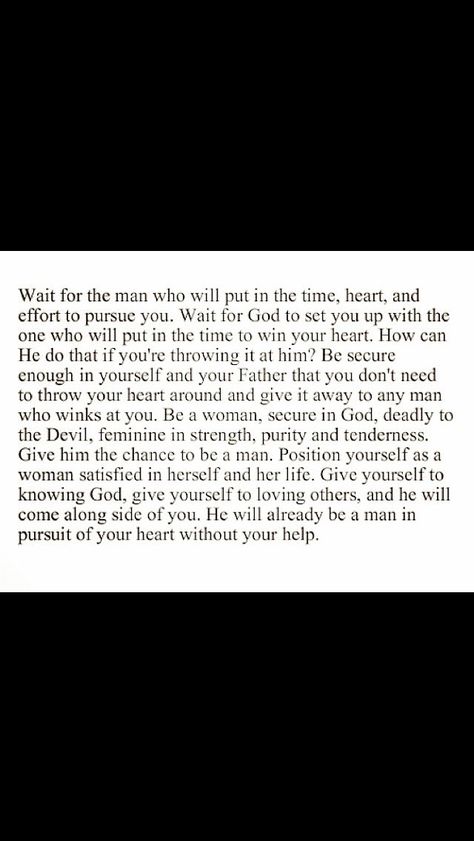 Wait for the man who will put in the time, heart, and effort to pursue you. Wait for God to set you up with the one who will put in the time to win your heart. How can He do that if you're throwing it at him? Be secure enough in yourself and your Father that you don't need to throw your heart around and give it away to any man who winks at you. Be a woman, secure in God, deadly to the Devil, feminine in strength, purity and tenderness. Give him the chance to be a man. Position yourself as a woman satisfied in herself and her life. Give yourself to knowing God, give yourself to loving others, and he will come along side of you. He will already be a man in pursuit of your heart without your help.